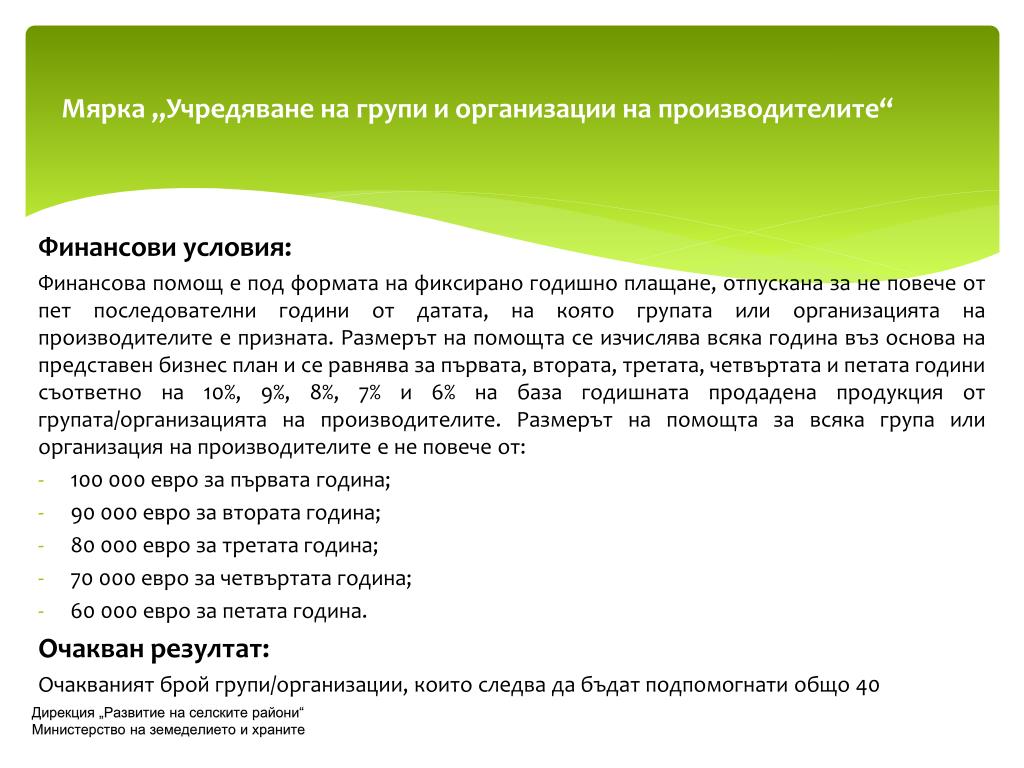 Мярка „Учредяване на групи и организации на производителите“

Финансови условия:

Финансова помощ е под формата на фиксирано годишно плащане, отпускана за не повече от пет последователни години от датата, на която групата или организацията на производителите е призната. Размерът на помощта се изчислява всяка година въз основа на представен бизнес план и се равнява за първата, втората, третата, четвъртата и петата години съответно на 10%, 9%, 8%, 7% и 6% на база годишната продадена продукция от групата/организацията на производителите. Размерът на помощта за всяка група или организация на производителите е не повече от:

- 100 000 евро за първата година;
- 90 000 евро за втората година;
- 80 000 евро за третата година;
- 70 000 евро за четвъртата година;
- 60 000 евро за петата година.

Очакван резултат:

Очакваният брой групи/организации, които следва да бъдат подпомогнати общо 40

Дирекция „Развитие на селските райони“
Министерство на земеделието и храните